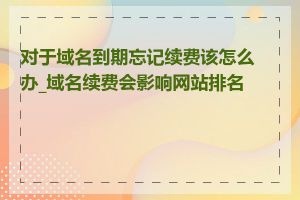 对于域名到期忘记续费该怎么办_域名续费会影响网站排名